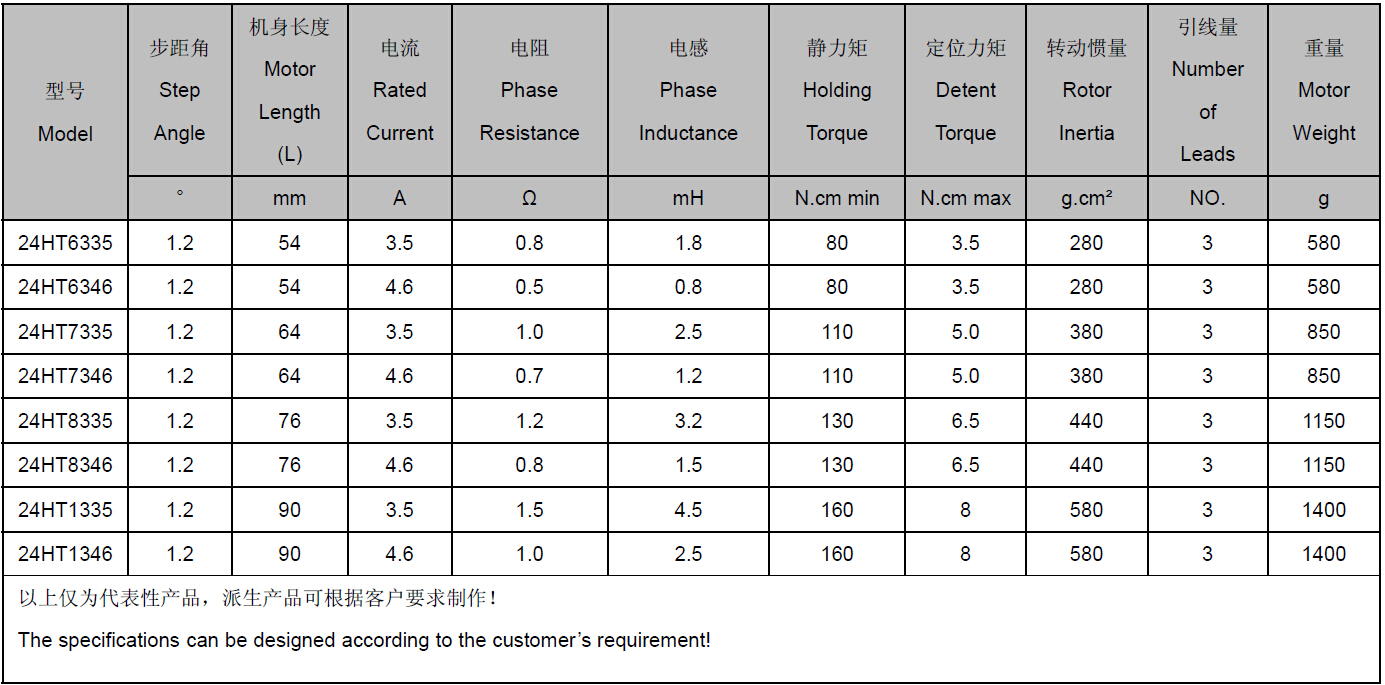 | 型号 Model | 步距角 Step Angle | 机身长度 Motor Length (L) | 电流 Rated Current | 电阻 Phase Resistance | 电感 Phase Inductance | 静力矩 Holding Torque | 定位力矩 Detent Torque | 转动惯量 Rotor Inertia | 引线量 Number of Leads | 重量 Motor Weight |
|---|---|---|---|---|---|---|---|---|---|---|
| | ° | mm | A | Ω | mH | N.cm min | N.cm max | g.cm² | NO. | g |
| 24HT6335 | 1.2 | 54 | 3.5 | 0.8 | 1.8 | 80 | 3.5 | 280 | 3 | 580 |
| 24HT6346 | 1.2 | 54 | 4.6 | 0.5 | 0.8 | 80 | 3.5 | 280 | 3 | 580 |
| 24HT7335 | 1.2 | 64 | 3.5 | 1.0 | 2.5 | 110 | 5.0 | 380 | 3 | 850 |
| 24HT7346 | 1.2 | 64 | 4.6 | 0.7 | 1.2 | 110 | 5.0 | 380 | 3 | 850 |
| 24HT8335 | 1.2 | 76 | 3.5 | 1.2 | 3.2 | 130 | 6.5 | 440 | 3 | 1150 |
| 24HT8346 | 1.2 | 76 | 4.6 | 0.8 | 1.5 | 130 | 6.5 | 440 | 3 | 1150 |
| 24HT1335 | 1.2 | 90 | 3.5 | 1.5 | 4.5 | 160 | 8 | 580 | 3 | 1400 |
| 24HT1346 | 1.2 | 90 | 4.6 | 1.0 | 2.5 | 160 | 8 | 580 | 3 | 1400 |

以上仅为代表性产品，派生产品可根据客户要求制作！

The specifications can be designed according to the customer's requirement!